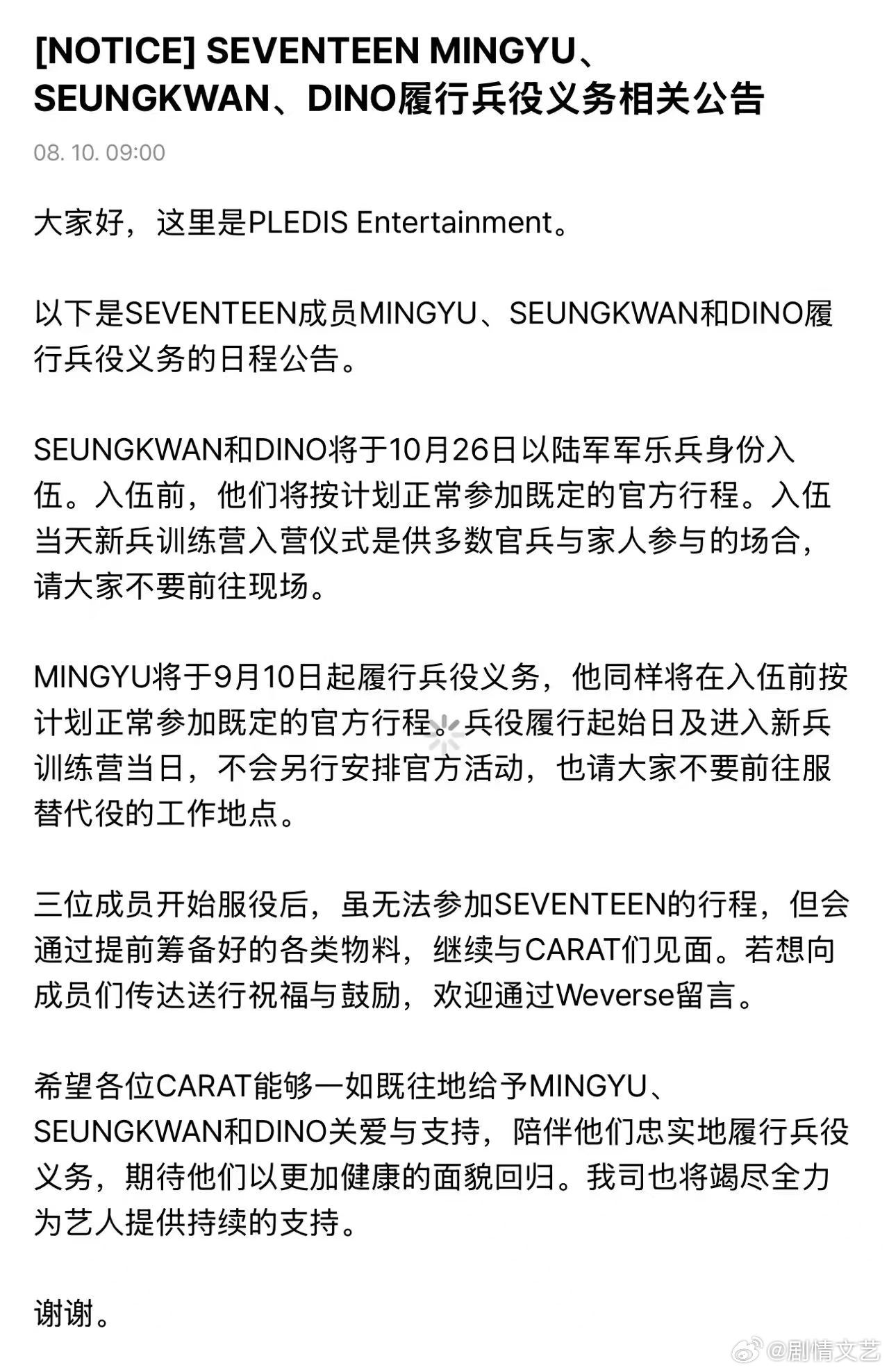 [NOTICE] SEVENTEEN MINGYU、SEUNGKWAN、DINO履行兵役义务相关公告

08. 10. 09:00

大家好，这里是PLEDIS Entertainment。

以下是SEVENTEEN成员MINGYU、SEUNGKWAN和DINO履行兵役义务的日程公告。

SEUNGKWAN和DINO将于10月26日以陆军军乐兵身份入伍。入伍前，他们将按计划正常参加既定的官方行程。入伍当天新兵训练营入营仪式是供多数官兵与家人参与的场合，请大家不要前往现场。

MINGYU将于9月10日起履行兵役义务，他同样将在入伍前按计划正常参加既定的官方行程。兵役履行起始日及进入新兵训练营当日，不会另行安排官方活动，也请大家不要前往服替代役的工作地点。

三位成员开始服役后，虽无法参加SEVENTEEN的行程，但会通过提前筹备好的各类物料，继续与CARAT们见面。若想向成员们传达送行祝福与鼓励，欢迎通过Weverse留言。

希望各位CARAT能够一如既往地给予MINGYU、SEUNGKWAN和DINO关爱与支持，陪伴他们忠实地履行兵役义务，期待他们以更加健康的面貌回归。我司也将竭尽全力为艺人提供持续的支持。

谢谢。

@剧情文艺